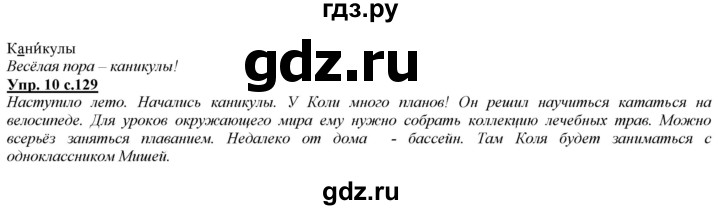 гдз.ру

Кани́кулы
Весёлая пора – каникулы!

gdz.ru

Упр. 10 с.129
Наступило лето. Начались каникулы. У Коли много планов! Он решил научиться кататься на велосипеде. Для уроков окружающего мира ему нужно собрать коллекцию лечебных трав. Можно всерьёз заняться плаванием. Недалеко от дома - бассейн. Там Коля будет заниматься с одноклассником Мишей.

gdz.ru